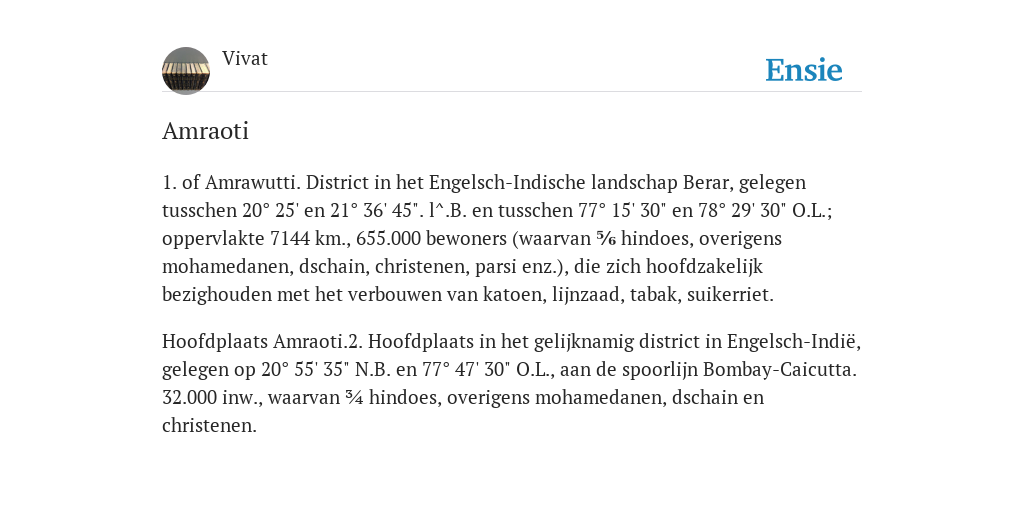 Vivat

Ensie

Amraoti

1. of Amrawutti. District in het Engelsch-Indische landschap Berar, gelegen tusschen 20° 25' en 21° 36' 45". l^.B. en tusschen 77° 15' 30" en 78° 29' 30" O.L.; oppervlakte 7144 km., 655.000 bewoners (waarvan ⅚ hindoes, overigens mohamedanen, dschain, christenen, parsi enz.), die zich hoofdzakelijk bezighouden met het verbouwen van katoen, lijnzaad, tabak, suikerriet.

Hoofdplaats Amraoti.2. Hoofdplaats in het gelijknamig district in Engelsch-Indië, gelegen op 20° 55' 35" N.B. en 77° 47' 30" O.L., aan de spoorlijn Bombay-Caicutta. 32.000 inw., waarvan ¾ hindoes, overigens mohamedanen, dschain en christenen.